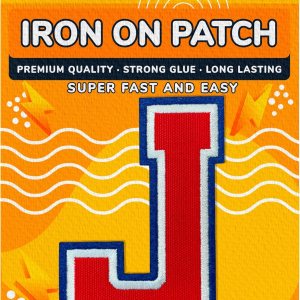 IRON ON PATCH

PREMIUM QUALITY · STRONG GLUE · LONG LASTING

SUPER FAST AND EASY

J